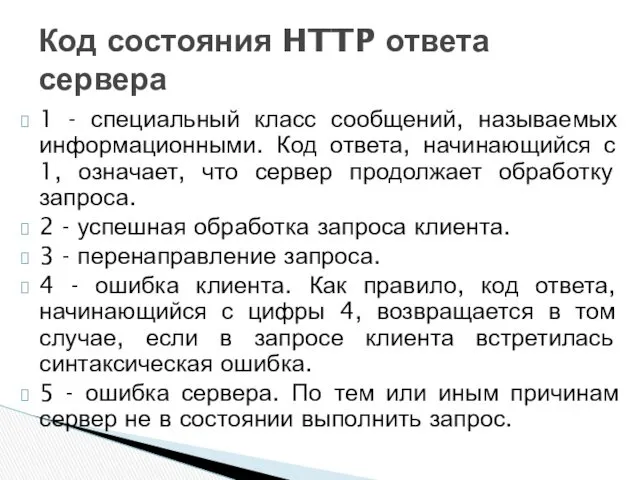 Код состояния HTTP ответа сервера

1 - специальный класс сообщений, называемых информационными. Код ответа, начинающийся с 1, означает, что сервер продолжает обработку запроса.

2 - успешная обработка запроса клиента.

3 - перенаправление запроса.

4 - ошибка клиента. Как правило, код ответа, начинающийся с цифры 4, возвращается в том случае, если в запросе клиента встретилась синтаксическая ошибка.

5 - ошибка сервера. По тем или иным причинам сервер не в состоянии выполнить запрос.